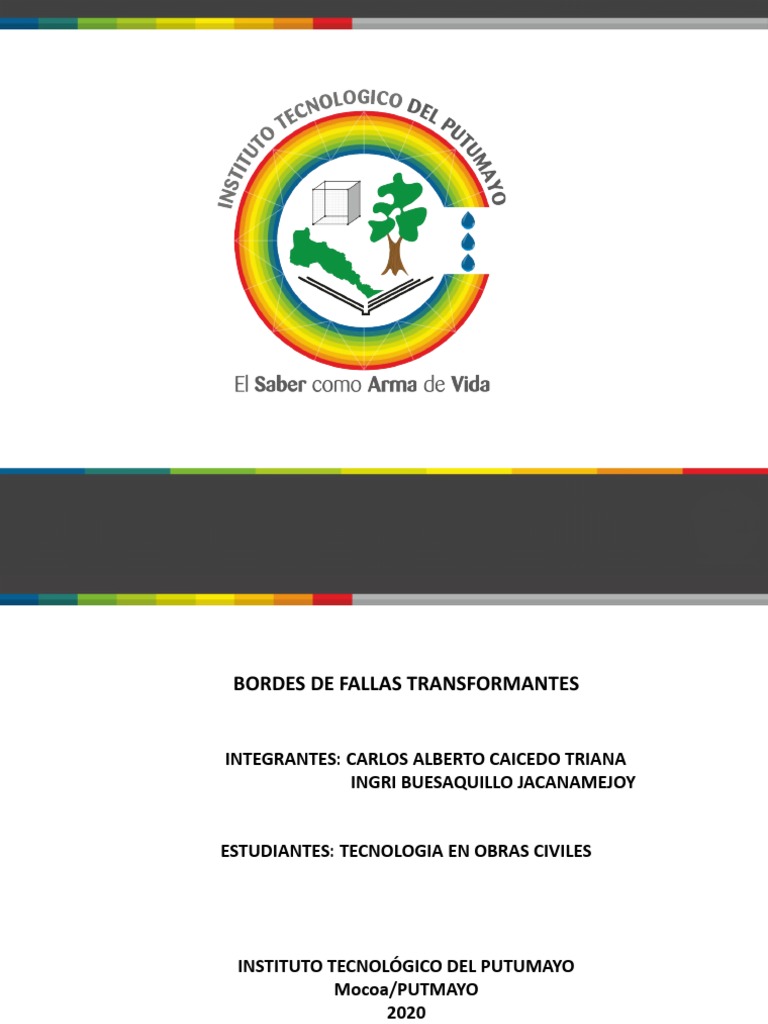 INSTITUTO TECNOLOGICO DEL PUTUMAYO

El Saber como Arma de Vida

BORDES DE FALLAS TRANSFORMANTES

INTEGRANTES: CARLOS ALBERTO CAICEDO TRIANA
INGRI BUESAQUILLO JACANAMEJOY

ESTUDIANTES: TECNOLOGIA EN OBRAS CIVILES

INSTITUTO TECNOLÓGICO DEL PUTUMAYO
Mocoa/PUTMAYO
2020